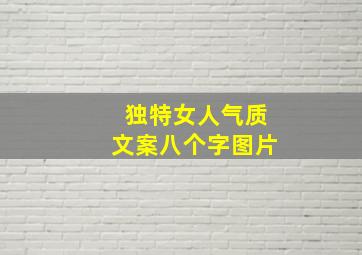 独特女人气质
文案八个字图片